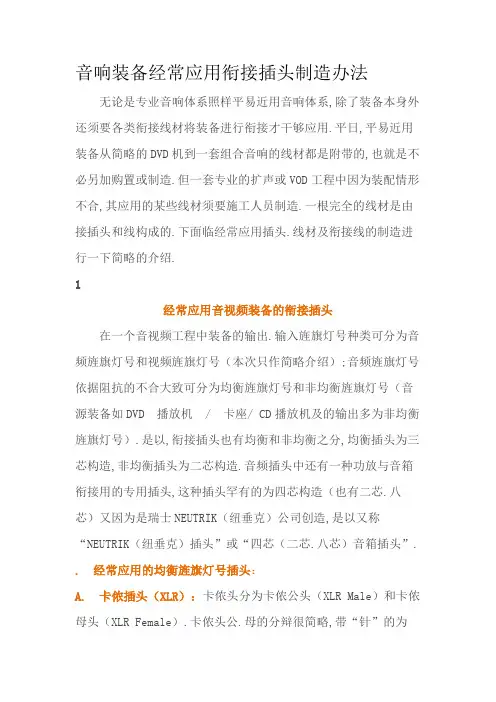 音响装备经常应用衔接插头制造办法

无论是专业音响体系照样平易近用音响体系,除了装备本身外还须要各类衔接线材将装备进行衔接才干够应用.平日,平易近用装备从简略的DVD机到一套组合音响的线材都是附带的,也就是不必另加购置或制造.但一套专业的扩声或VOD工程中因为装配情形不合,其应用的某些线材须要施工人员制造.一根完全的线材是由接插头和线构成的.下面临经常应用插头.线材及衔接线的制造进行一下简略的介绍.

1

经常应用音视频装备的衔接插头

在一个音视频工程中装备的输出.输入旌旗灯号种类可分为音频旌旗灯号和视频旌旗灯号(本次只作简略介绍);音频旌旗灯号依据阻抗的不合大致可分为均衡旌旗灯号和非均衡旌旗灯号(音源装备如DVD 播放机 / 卡座/ CD播放机及的输出多为非均衡旌旗灯号).是以,衔接插头也有均衡和非均衡之分,均衡插头为三芯构造,非均衡插头为二芯构造.音频插头中还有一种功放与音箱衔接用的专用插头,这种插头罕有的为四芯构造(也有二芯.八芯)又因为是瑞士NEUTRIK(纽垂克)公司创造,是以又称“NEUTRIK(纽垂克)插头”或“四芯(二芯.八芯)音箱插头”.

. 经常应用的均衡旌旗灯号插头:

A. 卡侬插头(XLR):卡侬头分为卡侬公头(XLR Male)和卡侬母头(XLR Female).卡侬头公.母的分辩很简略,带“针”的为